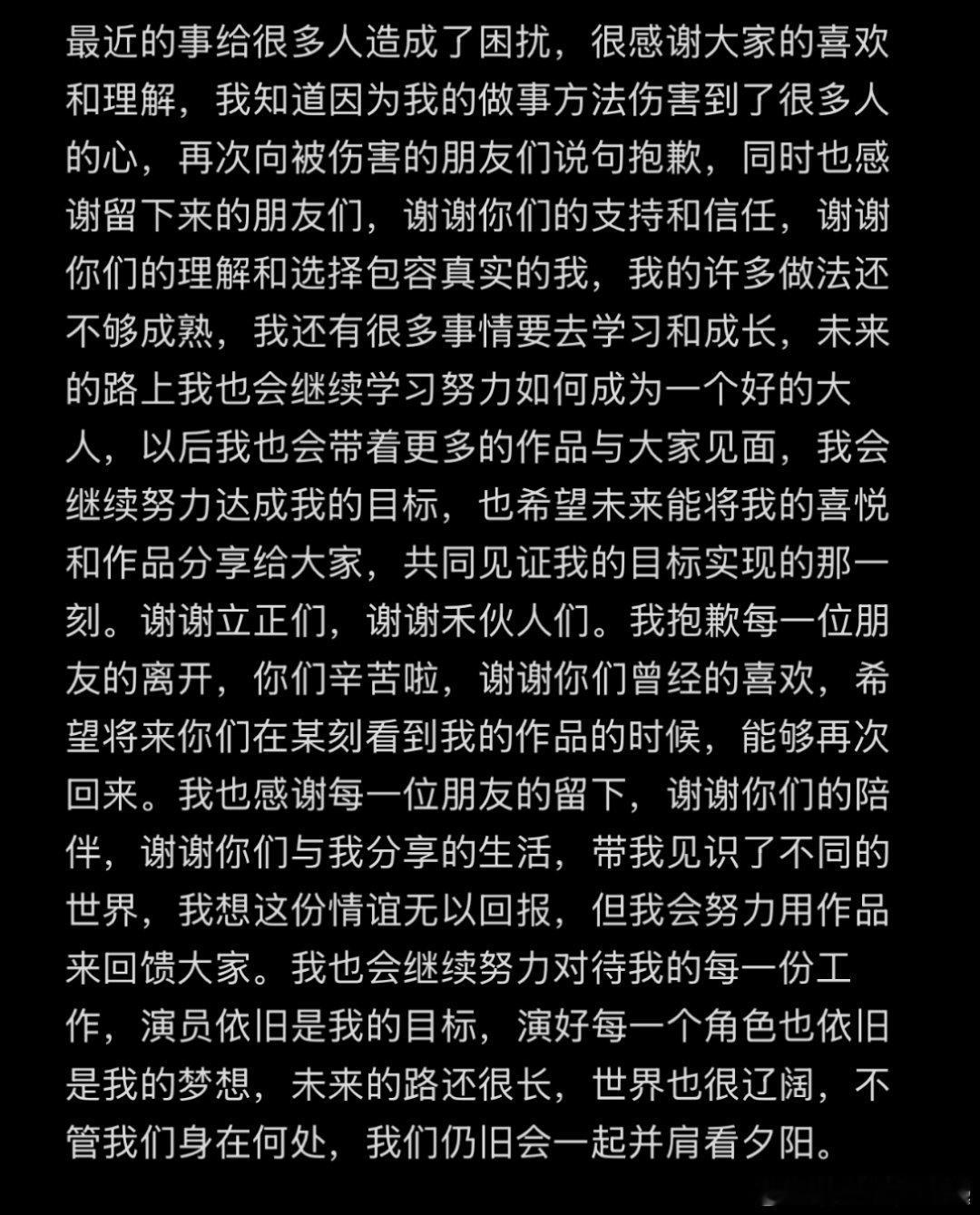 最近的事给很多人造成了困扰，很感谢大家的喜欢和理解，我知道因为我的做事方法伤害到了很多人的心，再次向被伤害的朋友们说句抱歉，同时也感谢留下来的朋友们，谢谢你们的支持和信任，谢谢你们的理解和选择包容真实的我，我的许多做法还不够成熟，我还有很多事情要去学习和成长，未来的路上我也会继续学习努力如何成为一个好的大人，以后我也会带着更多的作品与大家见面，我会继续努力达成我的目标，也希望未来能将我的喜悦和作品分享给大家，共同见证我的目标实现的那一刻。谢谢立正们，谢谢禾伙人们。我抱歉每一位朋友的离开，你们辛苦啦，谢谢你们曾经的喜欢，希望将来你们在某刻看到我的作品的时候，能够再次回来。我也感谢每一位朋友的留下，谢谢你们的陪伴，谢谢你们与我分享的生活，带我见识了不同的世界，我想这份情谊无以回报，但我会努力用作品来回馈大家。我也会继续努力对待我的每一份工作，演员依旧是我的目标，演好每一个角色也依旧是我的梦想，未来的路还很长，世界也很辽阔，不管我们身在何处，我们仍旧会一起并肩看夕阳。